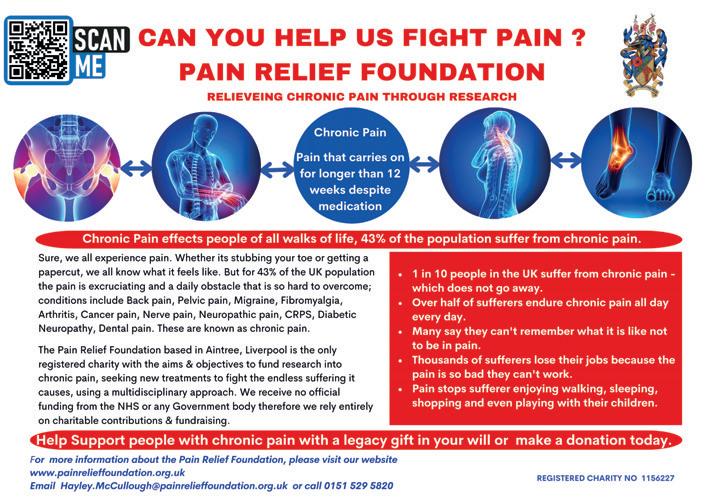 SCAN ME

CAN YOU HELP US FIGHT PAIN ?

PAIN RELIEF FOUNDATION

RELIEVEING CHRONIC PAIN THROUGH RESEARCH

Chronic Pain

Pain that carries on for longer than 12 weeks despite medication

Chronic Pain effects people of all walks of life, 43% of the population suffer from chronic pain.

Sure, we all experience pain. Whether its stubbing your toe or getting a papercut, we all know what it feels like. But for 43% of the UK population the pain is excruciating and a daily obstacle that is so hard to overcome; conditions include Back pain, Pelvic pain, Migraine, Fibromyalgia, Arthritis, Cancer pain, Nerve pain, Neuropathic pain, CRPS, Diabetic Neuropathy, Dental pain. These are known as chronic pain.

The Pain Relief Foundation based in Aintree, Liverpool is the only registered charity with the aims & objectives to fund research into chronic pain, seeking new treatments to fight the endless suffering it causes, using a multidisciplinary approach. We receive no official funding from the NHS or any Government body therefore we rely entirely on charitable contributions & fundraising.

• 1 in 10 people in the UK suffer from chronic pain - which does not go away.
• Over half of sufferers endure chronic pain all day every day.
• Many say they can't remember what it is like not to be in pain.
• Thousands of sufferers lose their jobs because the pain is so bad they can't work.
• Pain stops sufferer enjoying walking, sleeping, shopping and even playing with their children.

Help Support people with chronic pain with a legacy gift in your will or make a donation today.

For more information about the Pain Relief Foundation, please visit our website
www.painrelieffoundation.org.uk
Email Hayley.McCullough@painrelieffoundation.org.uk or call 0151 529 5820

REGISTERED CHARITY NO 1156227